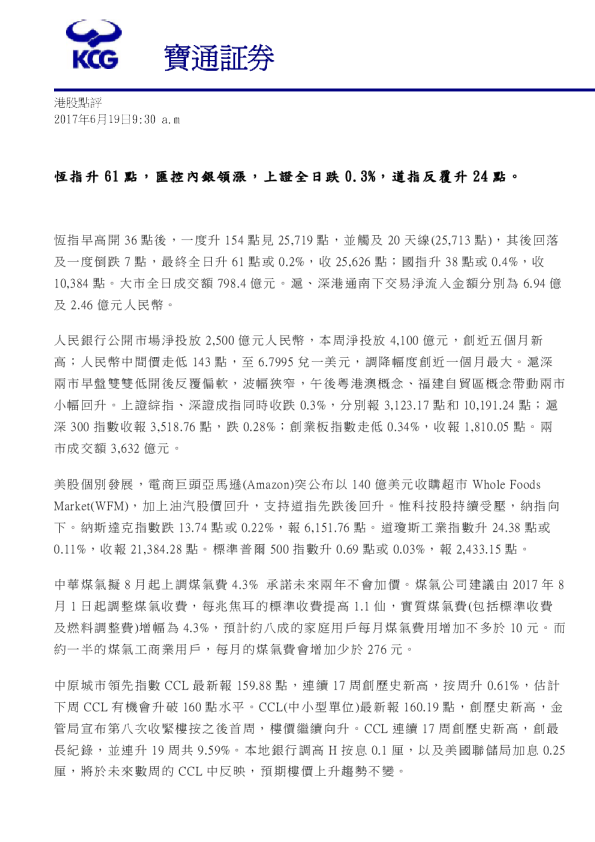 KCG 寶通証券

港股點評
2017年6月19日9:30 a.m

恆指升 61 點，匯控內銀領漲，上證全日跌 0.3%，道指反覆升 24 點。

恆指早高開 36 點後，一度升 154 點見 25,719 點，並觸及 20 天線(25,713 點)，其後回落及一度倒跌 7 點，最終全日升 61 點或 0.2%，收 25,626 點；國指升 38 點或 0.4%，收 10,384 點。大市全日成交額 798.4 億元。滬、深港通南下交易淨流入金額分別為 6.94 億及 2.46 億元人民幣。

人民銀行公開市場淨投放 2,500 億元人民幣，本周淨投放 4,100 億元，創近五個月新高；人民幣中間價走低 143 點，至 6.7995 兌一美元，調降幅度創近一個月最大。滬深兩市早盤雙雙低開後反覆偏軟，波幅狹窄，午後粵港澳概念、福建自貿區概念帶動兩市小幅回升。上證綜指、深證成指同時收跌 0.3%，分別報 3,123.17 點和 10,191.24 點；滬深 300 指數收報 3,518.76 點，跌 0.28%；創業板指數走低 0.34%，收報 1,810.05 點。兩市成交額 3,632 億元。

美股個別發展，電商巨頭亞馬遜(Amazon)突公布以 140 億美元收購超市 Whole Foods Market(WFM)，加上油汽股價回升，支持道指先跌後回升。惟科技股持續受壓，納指向下。納斯達克指數跌 13.74 點或 0.22%，報 6,151.76 點。道瓊斯工業指數升 24.38 點或 0.11%，收報 21,384.28 點。標準普爾 500 指數升 0.69 點或 0.03%，報 2,433.15 點。

中華煤氣擬 8 月起上調煤氣費 4.3% 承諾未來兩年不會加價。煤氣公司建議由 2017 年 8 月 1 日起調整煤氣收費，每兆焦耳的標準收費提高 1.1 仙，實質煤氣費(包括標準收費及燃料調整費)增幅為 4.3%，預計約八成的家庭用戶每月煤氣費用增加不多於 10 元。而約一半的煤氣工商業用戶，每月的煤氣費會增加少於 276 元。

中原城市領先指數 CCL 最新報 159.88 點，連續 17 周創歷史新高，按周升 0.61%，估計下周 CCL 有機會升破 160 點水平。CCL(中小型單位)最新報 160.19 點，創歷史新高，金管局宣布第八次收緊樓按之後首周，樓價繼續向升。CCL 連續 17 周創歷史新高，創最長紀錄，並連升 19 周共 9.59%。本地銀行調高 H 按息 0.1 厘，以及美國聯儲局加息 0.25 厘，將於未來數周的 CCL 中反映，預期樓價上升趨勢不變。